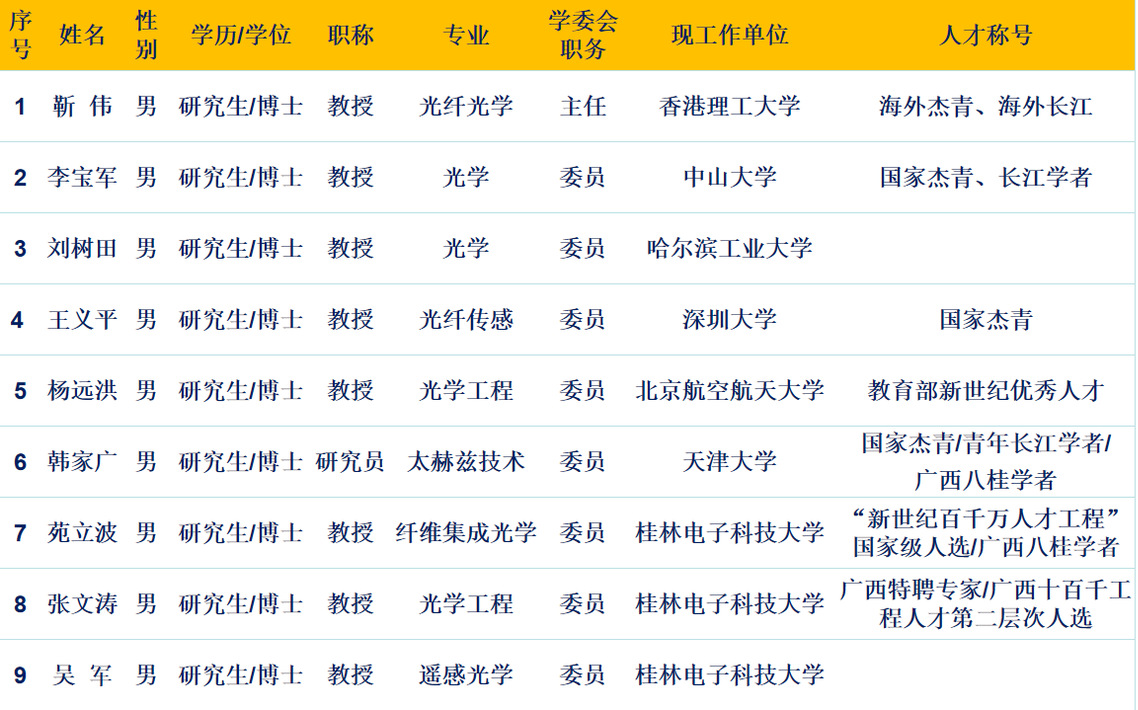 | 序号 | 姓名 | 性别 | 学历/学位 | 职称 | 专业 | 学委会职务 | 现工作单位 | 人才称号 |
|---|---|---|---|---|---|---|---|---|
| 1 | 靳 伟 | 男 | 研究生/博士 | 教授 | 光纤光学 | 主任 | 香港理工大学 | 海外杰青、海外长江 |
| 2 | 李宝军 | 男 | 研究生/博士 | 教授 | 光学 | 委员 | 中山大学 | 国家杰青、长江学者 |
| 3 | 刘树田 | 男 | 研究生/博士 | 教授 | 光学 | 委员 | 哈尔滨工业大学 | |
| 4 | 王义平 | 男 | 研究生/博士 | 教授 | 光纤传感 | 委员 | 深圳大学 | 国家杰青 |
| 5 | 杨远洪 | 男 | 研究生/博士 | 教授 | 光学工程 | 委员 | 北京航空航天大学 | 教育部新世纪优秀人才 |
| 6 | 韩家广 | 男 | 研究生/博士 | 研究员 | 太赫兹技术 | 委员 | 天津大学 | 国家杰青/青年长江学者/广西八桂学者 |
| 7 | 苑立波 | 男 | 研究生/博士 | 教授 | 纤维集成光学 | 委员 | 桂林电子科技大学 | “新世纪百千万人才工程”国家级人选/广西八桂学者 |
| 8 | 张文涛 | 男 | 研究生/博士 | 教授 | 光学工程 | 委员 | 桂林电子科技大学 | 广西特聘专家/广西十百千工程人才第二层次人选 |
| 9 | 吴 军 | 男 | 研究生/博士 | 教授 | 遥感光学 | 委员 | 桂林电子科技大学 | |